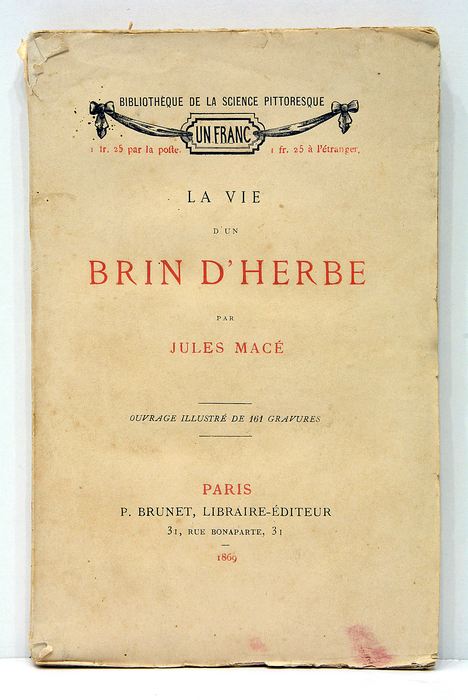 BIBLIOTHÈQUE DE LA SCIENCE PITTORESQUE
UN FRANC
1 fr. 25 par la poste. 1 fr. 25 à l'étranger.

LA VIE
D'UN
BRIN D'HERBE
PAR
JULES MACÉ

OUVRAGE ILLUSTRÉ DE 161 GRAVURES

PARIS
P. BRUNET, LIBRAIRE-ÉDITEUR
31, RUE BONAPARTE, 31
1869